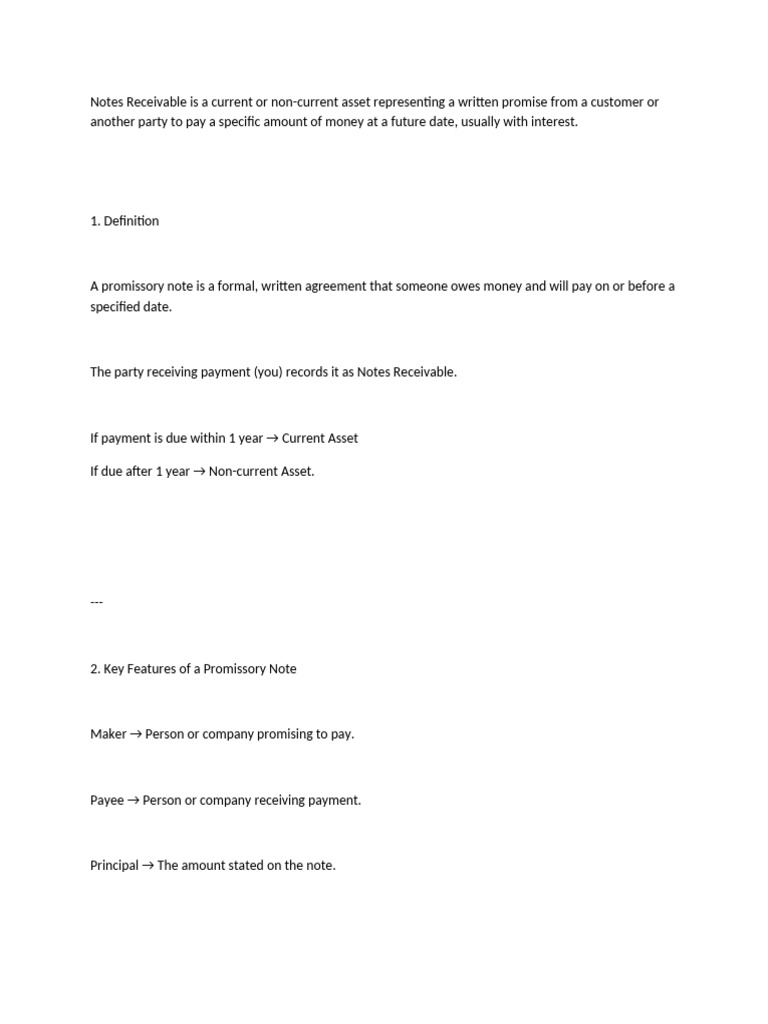 Notes Receivable is a current or non-current asset representing a written promise from a customer or another party to pay a specific amount of money at a future date, usually with interest.

1. Definition

A promissory note is a formal, written agreement that someone owes money and will pay on or before a specified date.

The party receiving payment (you) records it as Notes Receivable.

If payment is due within 1 year → Current Asset

If due after 1 year → Non-current Asset.

---

2. Key Features of a Promissory Note

Maker → Person or company promising to pay.

Payee → Person or company receiving payment.

Principal → The amount stated on the note.